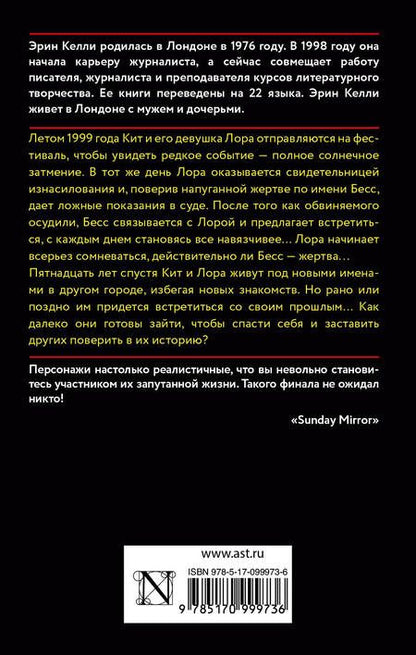 Эрин Келли родилась в Лондоне в 1976 году. В 1998 году она начала карьеру журналиста, а сейчас совмещает работу писателя, журналиста и преподавателя курсов литературного творчества. Ее книги переведены на 22 языка. Эрин Келли живет в Лондоне с мужем и дочерьми.

Летом 1999 года Кит и его девушка Лора отправляются на фестиваль, чтобы увидеть редкое событие — полное солнечное затмение. В тот же день Лора оказывается свидетельницей изнасилования и, поверив напуганной жертве по имени Бесс, дает ложные показания в суде. После того как обвиняемого осудили, Бесс связывается с Лорой и предлагает встретиться, с каждым днем становясь все навязчивее... Лора начинает всерьез сомневаться, действительно ли Бесс — жертва... Пятнадцать лет спустя Кит и Лора живут под новыми именами в другом городе, избегая новых знакомств. Но рано или поздно им придется встретиться со своим прошлым... Как далеко они готовы зайти, чтобы спасти себя и заставить других поверить в их историю?

Персонажи настолько реалистичные, что вы невольно становитесь участником их запутанной жизни. Такого финала не ожидал никто!

«Sunday Mirror»

www.ast.ru

ISBN 978-5-17-099973-6

N

9 785170 999736